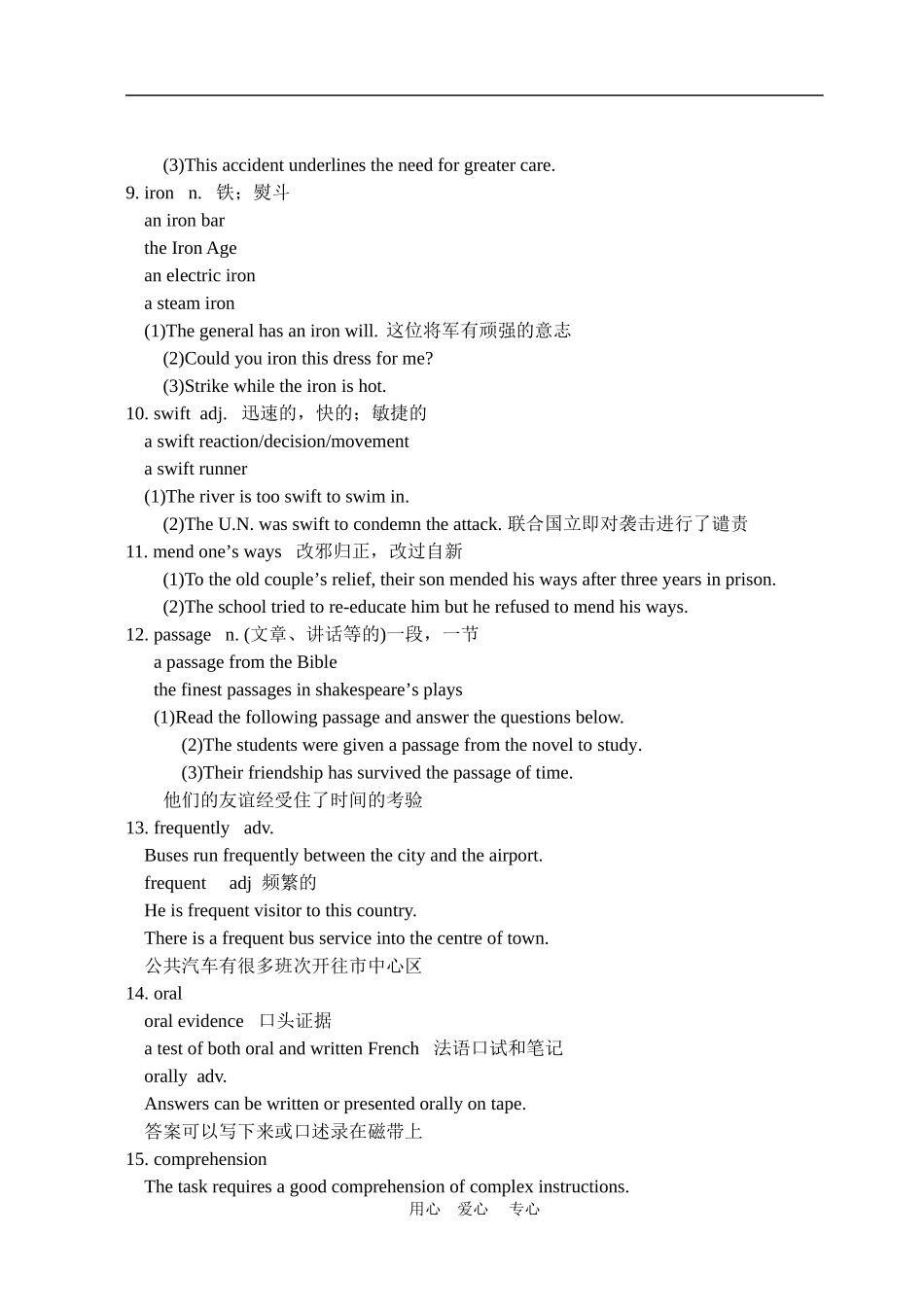 (3)This accident underlines the need for greater care.
9. iron n. 铁；熨斗
an iron bar
the Iron Age
an electric iron
a steam iron
(1)The general has an iron will. 这位将军有顽强的意志
(2)Could you iron this dress for me?
(3)Strike while the iron is hot.
10. swift adj. 迅速的，快的；敏捷的
a swift reaction/decision/movement
a swift runner
(1)The river is too swift to swim in.
(2)The U.N. was swift to condemn the attack. 联合国立即对袭击进行了谴责
11. mend one’s ways 改邪归正，改过自新
(1)To the old couple’s relief, their son mended his ways after three years in prison.
(2)The school tried to re-educate him but he refused to mend his ways.
12. passage n. (文章、讲话等的)一段，一节
a passage from the Bible
the finest passages in shakespeare’s plays
(1)Read the following passage and answer the questions below.
(2)The students were given a passage from the novel to study.
(3)Their friendship has survived the passage of time.
他们的友谊经受住了时间的考验
13. frequently adv.
Buses run frequently between the city and the airport.
frequent adj 频繁的
He is frequent visitor to this country.
There is a frequent bus service into the centre of town.
公共汽车有很多班次开往市中心区
14. oral
oral evidence 口头证据
a test of both oral and written French 法语口试和笔记
orally adv.
Answers can be written or presented orally on tape.
答案可以写下来或口述录在磁带上
15. comprehension
The task requires a good comprehension of complex instructions.
用心 爱心 专心